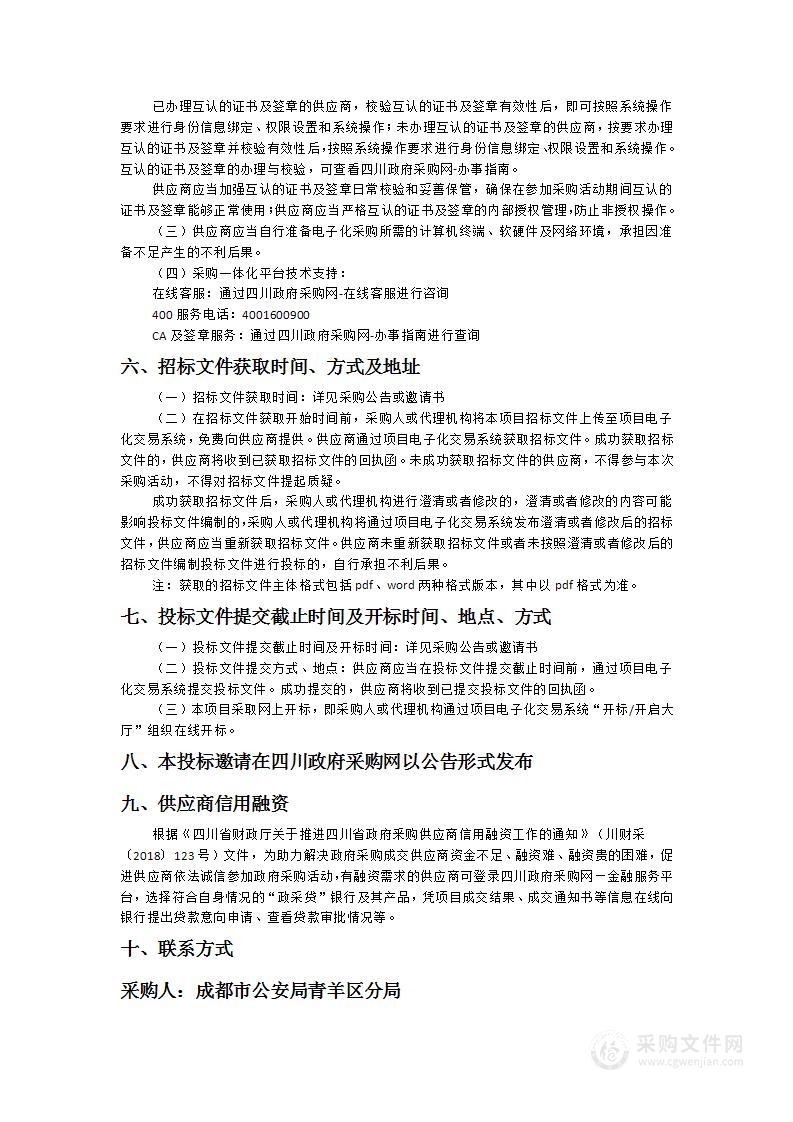 已办理互认的证书及签章的供应商，校验互认的证书及签章有效性后，即可按照系统操作要求进行身份信息绑定、权限设置和系统操作；未办理互认的证书及签章的供应商，按要求办理互认的证书及签章并校验有效性后，按照系统操作要求进行身份信息绑定、权限设置和系统操作。互认的证书及签章的办理与校验，可查看四川政府采购网-办事指南。

供应商应当加强互认的证书及签章日常校验和妥善保管，确保在参加采购活动期间互认的证书及签章能够正常使用；供应商应当严格互认的证书及签章的内部授权管理，防止非授权操作。

（三）供应商应当自行准备电子化采购所需的计算机终端、软硬件及网络环境，承担因准备不足产生的不利后果。

（四）采购一体化平台技术支持：

在线客服：通过四川政府采购网-在线客服进行咨询

400 服务电话：4001600900

CA 及签章服务：通过四川政府采购网-办事指南进行查询

六、招标文件获取时间、方式及地址

（一）招标文件获取时间：详见采购公告或邀请书

（二）在招标文件获取开始时间前，采购人或代理机构将本项目招标文件上传至项目电子化交易系统，免费向供应商提供。供应商通过项目电子化交易系统获取招标文件。成功获取招标文件的，供应商将收到已获取招标文件的回执函。未成功获取招标文件的供应商，不得参与本次采购活动，不得对招标文件提起质疑。

成功获取招标文件后，采购人或代理机构进行澄清或者修改的，澄清或者修改的内容可能影响投标文件编制的，采购人或代理机构将通过项目电子化交易系统发布澄清或者修改后的招标文件，供应商应当重新获取招标文件。供应商未重新获取招标文件或者未按照澄清或者修改后的招标文件编制投标文件进行投标的，自行承担不利后果。

注：获取的招标文件主体格式包括 pdf、word 两种格式版本，其中以 pdf 格式为准。

七、投标文件提交截止时间及开标时间、地点、方式

（一）投标文件提交截止时间及开标时间：详见采购公告或邀请书

（二）投标文件提交方式、地点：供应商应当在投标文件提交截止时间前，通过项目电子化交易系统提交投标文件。成功提交的，供应商将收到已提交投标文件的回执函。

（三）本项目采取网上开标，即采购人或代理机构通过项目电子化交易系统“开标/开启大厅”组织在线开标。

八、本投标邀请在四川政府采购网以公告形式发布

九、供应商信用融资

根据《四川省财政厅关于推进四川省政府采购供应商信用融资工作的通知》（川财采〔2018〕123 号）文件，为助力解决政府采购成交供应商资金不足、融资难、融资贵的困难，促进供应商依法诚信参加政府采购活动，有融资需求的供应商可登录四川政府采购网－金融服务平台，选择符合自身情况的“政采贷”银行及其产品，凭项目成交结果、成交通知书等信息在线向银行提出贷款意向申请、查看贷款审批情况等。

十、联系方式

采购人：成都市公安局青羊区分局

采购文件网
www.cgwenjian.com